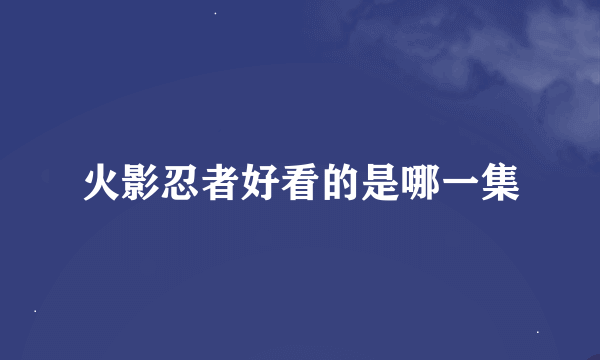 火影忍者好看的是哪一集